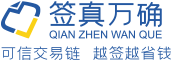 签真万确
QIAN ZHEN WAN QUE
可信交易链 越签越省钱